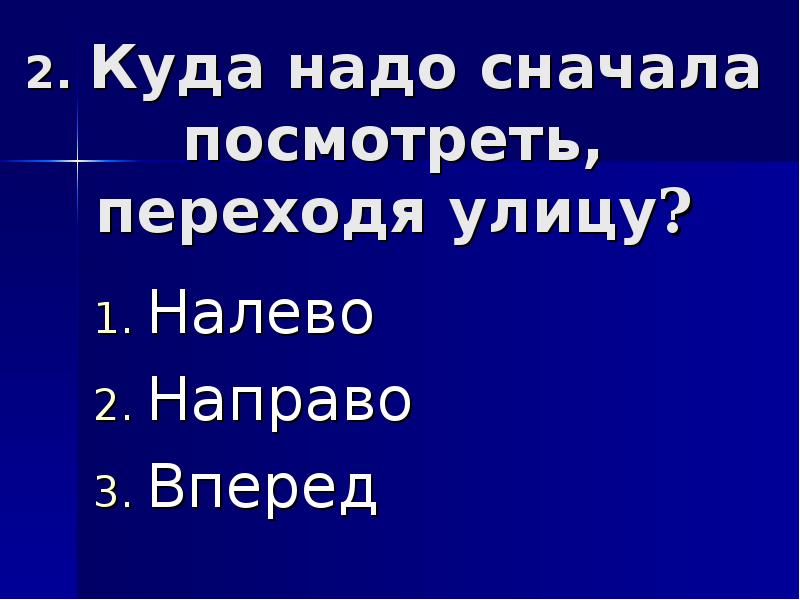 2. Куда надо сначала посмотреть, переходя улицу?

1. Налево
2. Направо
3. Вперед